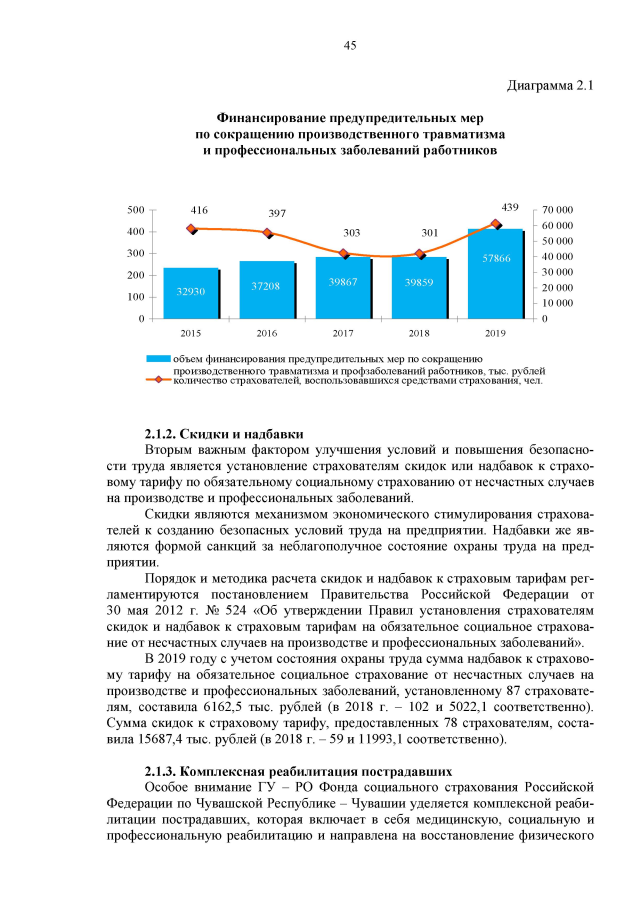 45

Диаграмма 2.1

Финансирование предупредительных мер по сокращению производственного травматизма и профессиональных заболеваний работников

500
400
300
200
100
0

70 000
60 000
50 000
40 000
30 000
20 000
10 000
0

416
397
303
301
439

32930
37208
39867
39859
57866

2015
2016
2017
2018
2019

объем финансирования предупредительных мер по сокращению производственного травматизма и профзаболеваний работников, тыс. рублей
количество страхователей, воспользовавшихся средствами страхования, чел.

2.1.2. Скидки и надбавки

Вторым важным фактором улучшения условий и повышения безопасности труда является установление страхователям скидок или надбавок к страховому тарифу по обязательному социальному страхованию от несчастных случаев на производстве и профессиональных заболеваний.

Скидки являются механизмом экономического стимулирования страхователей к созданию безопасных условий труда на предприятии. Надбавки же являются формой санкций за неблагополучное состояние охраны труда на предприятии.

Порядок и методика расчета скидок и надбавок к страховым тарифам регламентируются постановлением Правительства Российской Федерации от 30 мая 2012 г. № 524 «Об утверждении Правил установления страхователям скидок и надбавок к страховым тарифам на обязательное социальное страхование от несчастных случаев на производстве и профессиональных заболеваний».

В 2019 году с учетом состояния охраны труда сумма надбавок к страховому тарифу на обязательное социальное страхование от несчастных случаев на производстве и профессиональных заболеваний, установленному 87 страхователям, составила 6162,5 тыс. рублей (в 2018 г. – 102 и 5022,1 соответственно). Сумма скидок к страховому тарифу, предоставленных 78 страхователям, составила 15687,4 тыс. рублей (в 2018 г. – 59 и 11993,1 соответственно).

2.1.3. Комплексная реабилитация пострадавших

Особое внимание ГУ – РО Фонда социального страхования Российской Федерации по Чувашской Республике – Чувашии уделяется комплексной реабилитации пострадавших, которая включает в себя медицинскую, социальную и профессиональную реабилитацию и направлена на восстановление физического